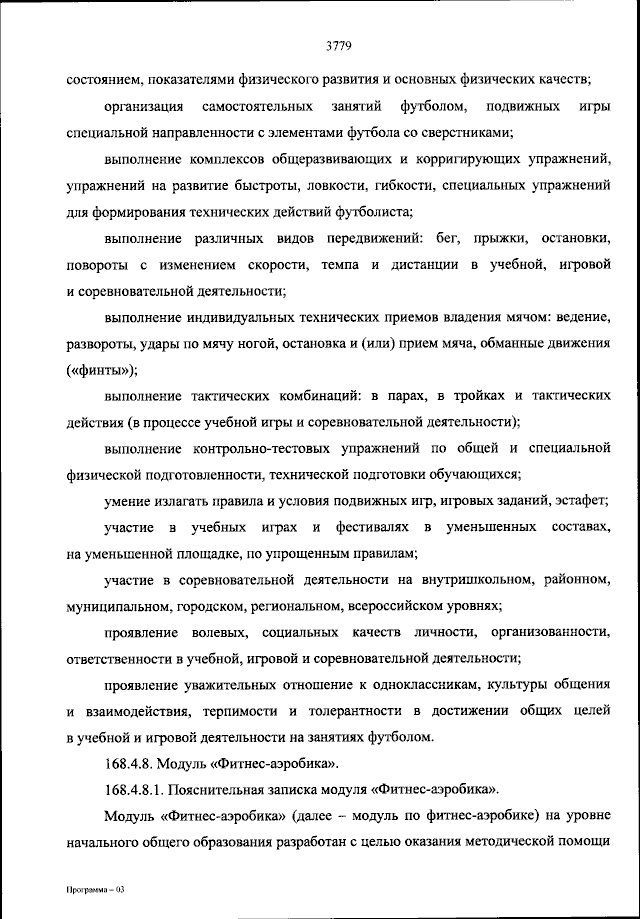 3779

состоянием, показателями физического развития и основных физических качеств;

организация самостоятельных занятий футболом, подвижных игры специальной направленности с элементами футбола со сверстниками;

выполнение комплексов общеразвивающих и корригирующих упражнений, упражнений на развитие быстроты, ловкости, гибкости, специальных упражнений для формирования технических действий футболиста;

выполнение различных видов передвижений: бег, прыжки, остановки, повороты с изменением скорости, темпа и дистанции в учебной, игровой и соревновательной деятельности;

выполнение индивидуальных технических приемов владения мячом: ведение, развороты, удары по мячу ногой, остановка и (или) прием мяча, обманные движения («финты»);

выполнение тактических комбинаций: в парах, в тройках и тактических действия (в процессе учебной игры и соревновательной деятельности);

выполнение контрольно-тестовых упражнений по общей и специальной физической подготовленности, технической подготовки обучающихся;

умение излагать правила и условия подвижных игр, игровых заданий, эстафет;

участие в учебных играх и фестивалях в уменьшенных составах, на уменьшенной площадке, по упрощенным правилам;

участие в соревновательной деятельности на внутришкольном, районном, муниципальном, городском, региональном, всероссийском уровнях;

проявление волевых, социальных качеств личности, организованности, ответственности в учебной, игровой и соревновательной деятельности;

проявление уважительных отношение к одноклассникам, культуры общения и взаимодействия, терпимости и толерантности в достижении общих целей в учебной и игровой деятельности на занятиях футболом.

168.4.8. Модуль «Фитнес-аэробика».

168.4.8.1. Пояснительная записка модуля «Фитнес-аэробика».

Модуль «Фитнес-аэробика» (далее – модуль по фитнес-аэробике) на уровне начального общего образования разработан с целью оказания методической помощи

Программа – 03